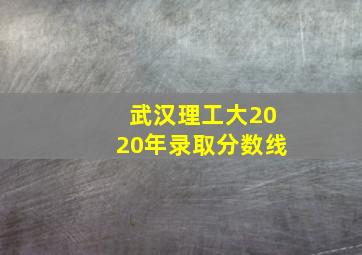 武汉理工大2020年录取分数线